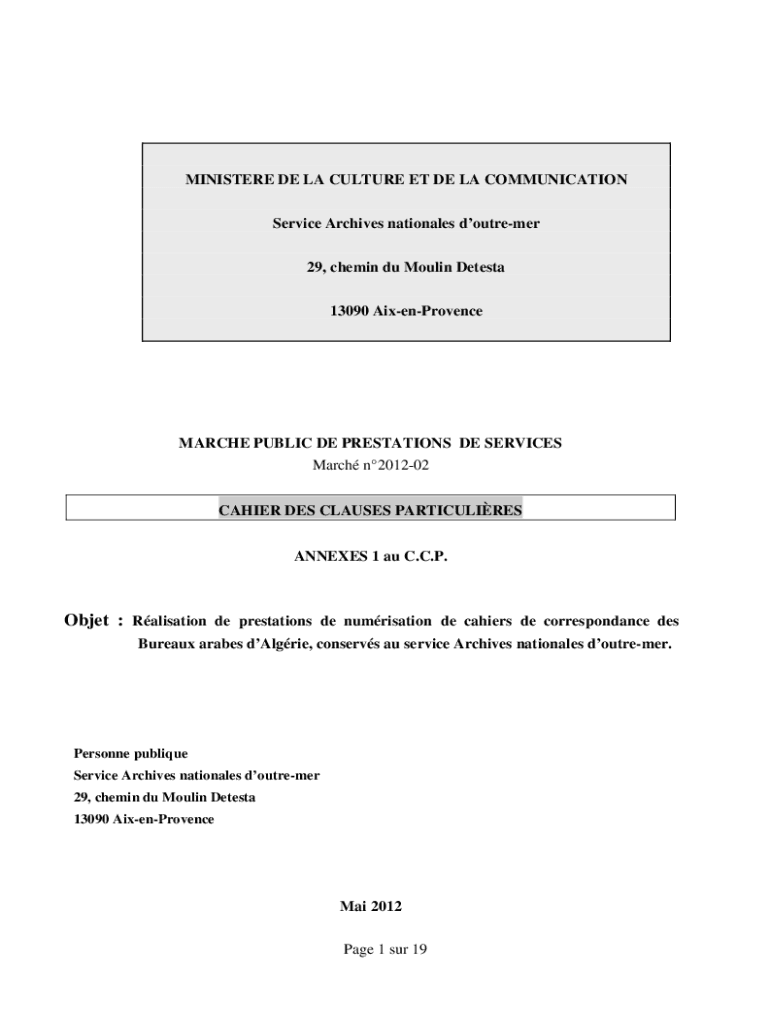 MINISTERE DE LA CULTURE ET DE LA COMMUNICATION

Service Archives nationales d'outre-mer

29, chemin du Moulin Detesta

13090 Aix-en-Provence

MARCHE PUBLIC DE PRESTATIONS DE SERVICES
Marché n°2012-02

CAHIER DES CLAUSES PARTICULIÈRES

ANNEXES 1 au C.C.P.

Objet : Réalisation de prestations de numérisation de cahiers de correspondance des Bureaux arabes d'Algérie, conservés au service Archives nationales d'outre-mer.

Personne publique
Service Archives nationales d'outre-mer
29, chemin du Moulin Detesta
13090 Aix-en-Provence

Mai 2012

Page 1 sur 19